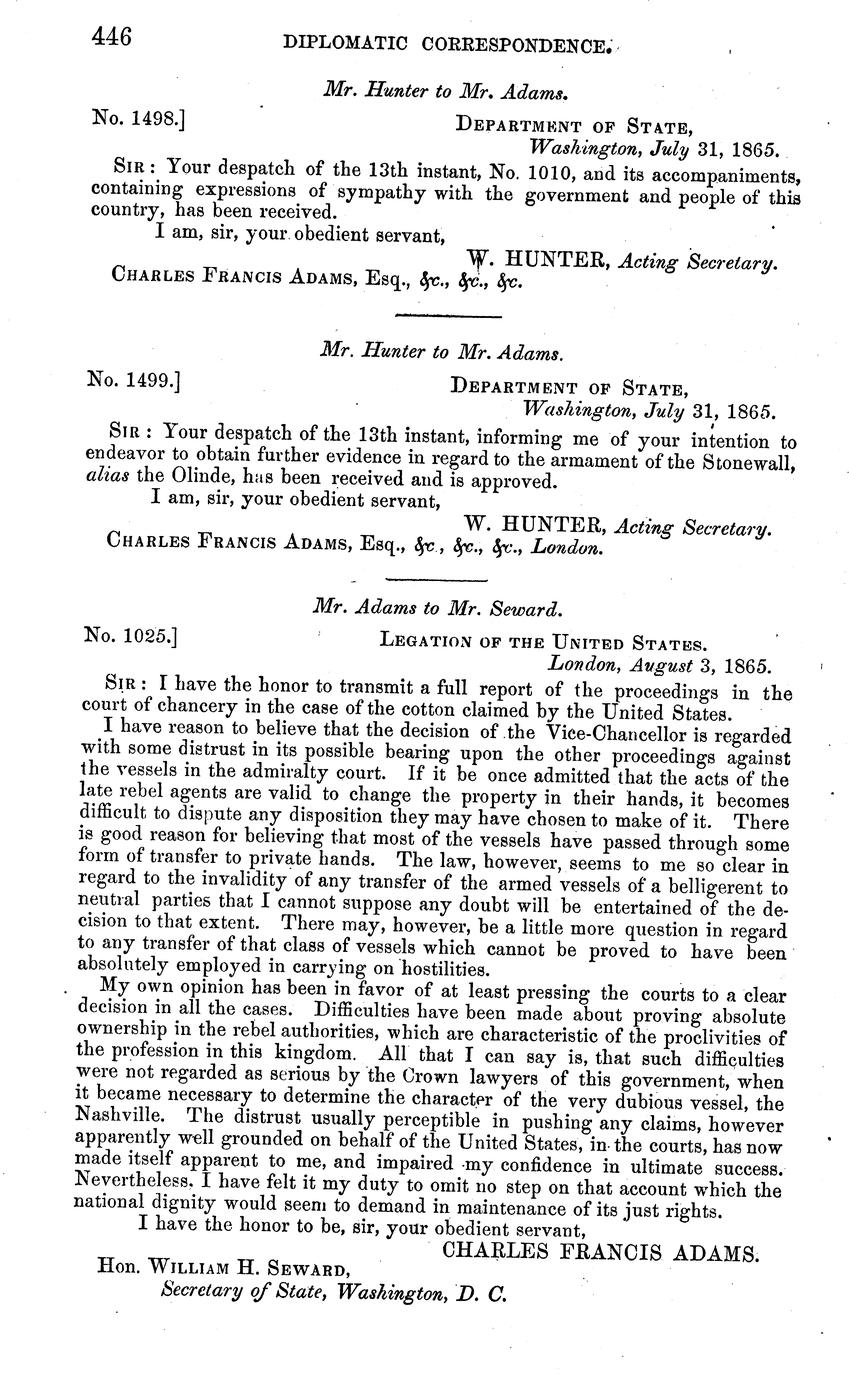 446 DIPLOMATIC CORRESPONDENCE.

Mr. Hunter to Mr. Adams.

No. 1498.] DEPARTMENT OF STATE, Washington, July 31, 1865.

SIR: Your despatch of the 13th instant, No. 1010, and its accompaniments, containing expressions of sympathy with the government and people of this country, has been received.

I am, sir, your obedient servant,

W. HUNTER, Acting Secretary.

CHARLES FRANCIS ADAMS, Esq., &c., &c., &c.

Mr. Hunter to Mr. Adams.

No. 1499.] DEPARTMENT OF STATE, Washington, July 31, 1865.

SIR: Your despatch of the 13th instant, informing me of your intention to endeavor to obtain further evidence in regard to the armament of the Stonewall, alias the Olinde, has been received and is approved.

I am, sir, your obedient servant,

W. HUNTER, Acting Secretary.

CHARLES FRANCIS ADAMS, Esq., &c., &c., &c., London.

Mr. Adams to Mr. Seward.

No. 1025.] LEGATION OF THE UNITED STATES. London, August 3, 1865.

SIR: I have the honor to transmit a full report of the proceedings in the court of chancery in the case of the cotton claimed by the United States.

I have reason to believe that the decision of the Vice-Chancellor is regarded with some distrust in its possible bearing upon the other proceedings against the vessels in the admiralty court. If it be once admitted that the acts of the late rebel agents are valid to change the property in their hands, it becomes difficult to dispute any disposition they may have chosen to make of it. There is good reason for believing that most of the vessels have passed through some form of transfer to private hands. The law, however, seems to me so clear in regard to the invalidity of any transfer of the armed vessels of a belligerent to neutral parties that I cannot suppose any doubt will be entertained of the decision to that extent. There may, however, be a little more question in regard to any transfer of that class of vessels which cannot be proved to have been absolutely employed in carrying on hostilities.

My own opinion has been in favor of at least pressing the courts to a clear decision in all the cases. Difficulties have been made about proving absolute ownership in the rebel authorities, which are characteristic of the proclivities of the profession in this kingdom. All that I can say is, that such difficulties were not regarded as serious by the Crown lawyers of this government, when it became necessary to determine the character of the very dubious vessel, the Nashville. The distrust usually perceptible in pushing any claims, however apparently well grounded on behalf of the United States, in the courts, has now made itself apparent to me, and impaired my confidence in ultimate success. Nevertheless, I have felt it my duty to omit no step on that account which the national dignity would seem to demand in maintenance of its just rights.

I have the honor to be, sir, your obedient servant,

CHARLES FRANCIS ADAMS.

Hon. WILLIAM H. SEWARD, Secretary of State, Washington, D. C.